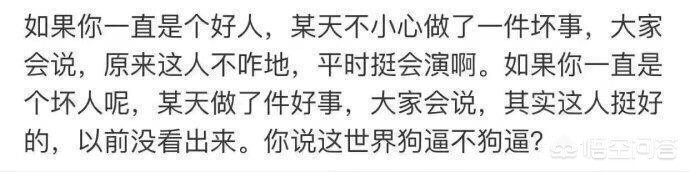 如果你一直是个好人，某天不小心做了一件坏事，大家会说，原来这人不咋地，平时挺会演啊。如果你一直是个坏人呢，某天做了件好事，大家会说，其实这人挺好的，以前没看出来。你说这世界狗逼不狗逼？

悟空问答